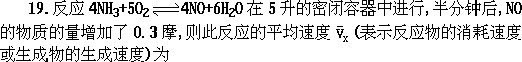 19. 反应 $4NH_3+5O_2 \rightleftharpoons 4NO+6H_2O$ 在 5 升的密闭容器中进行，半分钟后，NO 的物质的量增加了 0.3 摩，则此反应的平均速度 $\bar{v}_x$ (表示反应物的消耗速度或生成物的生成速度)为